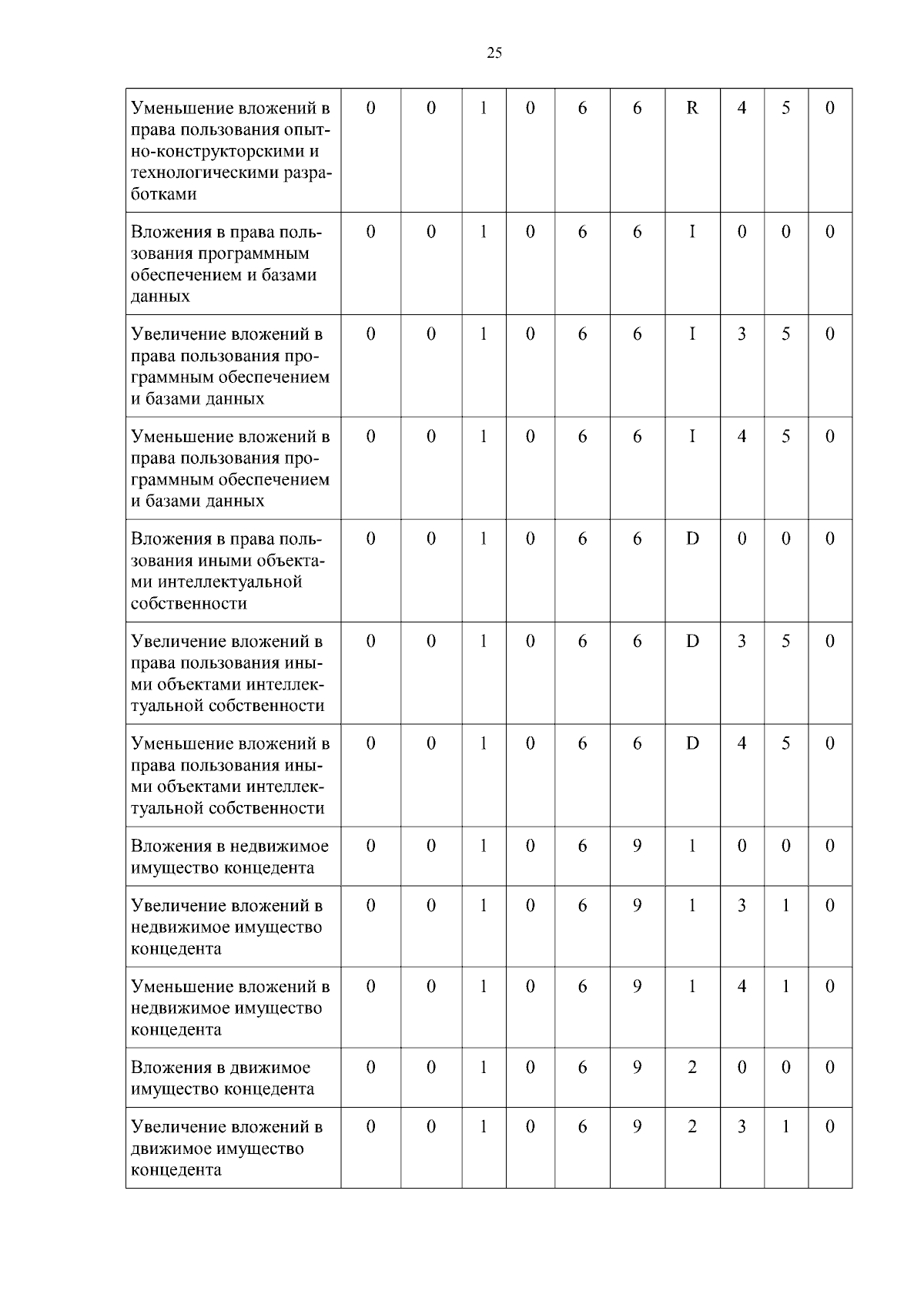 25

| Уменьшение вложений в права пользования опытно-конструкторскими и технологическими разработками | 0 | 0 | 1 | 0 | 6 | 6 | R | 4 | 5 | 0 |
|---|---|---|---|---|---|---|---|---|---|---|
| Вложения в права пользования программным обеспечением и базами данных | 0 | 0 | 1 | 0 | 6 | 6 | I | 0 | 0 | 0 |
| Увеличение вложений в права пользования программным обеспечением и базами данных | 0 | 0 | 1 | 0 | 6 | 6 | I | 3 | 5 | 0 |
| Уменьшение вложений в права пользования программным обеспечением и базами данных | 0 | 0 | 1 | 0 | 6 | 6 | I | 4 | 5 | 0 |
| Вложения в права пользования иными объектами интеллектуальной собственности | 0 | 0 | 1 | 0 | 6 | 6 | D | 0 | 0 | 0 |
| Увеличение вложений в права пользования иными объектами интеллектуальной собственности | 0 | 0 | 1 | 0 | 6 | 6 | D | 3 | 5 | 0 |
| Уменьшение вложений в права пользования иными объектами интеллектуальной собственности | 0 | 0 | 1 | 0 | 6 | 6 | D | 4 | 5 | 0 |
| Вложения в недвижимое имущество концедента | 0 | 0 | 1 | 0 | 6 | 9 | 1 | 0 | 0 | 0 |
| Увеличение вложений в недвижимое имущество концедента | 0 | 0 | 1 | 0 | 6 | 9 | 1 | 3 | 1 | 0 |
| Уменьшение вложений в недвижимое имущество концедента | 0 | 0 | 1 | 0 | 6 | 9 | 1 | 4 | 1 | 0 |
| Вложения в движимое имущество концедента | 0 | 0 | 1 | 0 | 6 | 9 | 2 | 0 | 0 | 0 |
| Увеличение вложений в движимое имущество концедента | 0 | 0 | 1 | 0 | 6 | 9 | 2 | 3 | 1 | 0 |